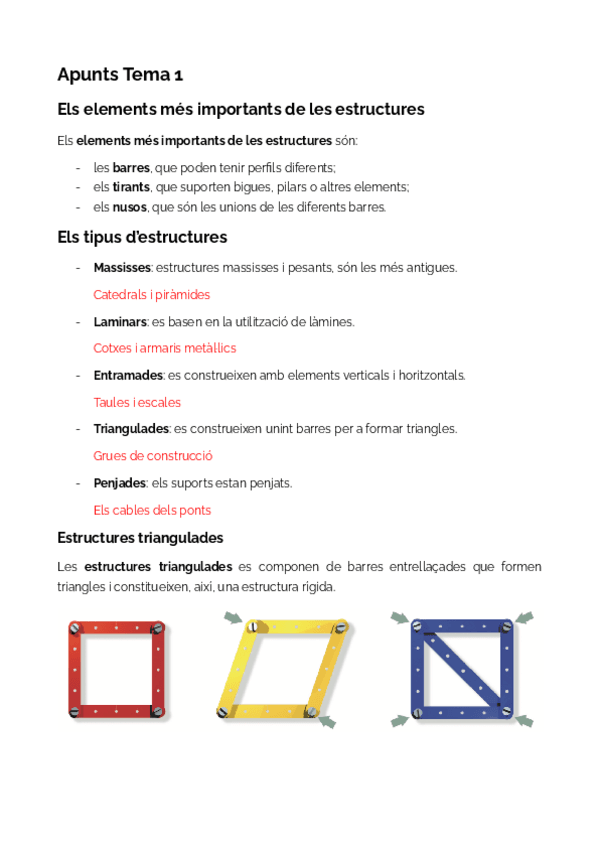 Apunts Tema 1

Els elements més importants de les estructures

Els elements més importants de les estructures són:

- les barres, que poden tenir perfils diferents;
- els tirants, que suporten bigues, pilars o altres elements;
- els nusos, que són les unions de les diferents barres.

Els tipus d'estructures

- Massisses: estructures massisses i pesants, són les més antigues.

Catedrals i piràmides

- Laminars: es basen en la utilització de làmines.

Cotxes i armaris metàl·lics

- Entramades: es construeixen amb elements verticals i horitzontals.

Taules i escales

- Triangulades: es construeixen unint barres per a formar triangles.

Grues de construcció

- Penjades: els suports estan penjats.

Els cables dels ponts

Estructures triangulades

Les estructures triangulades es componen de barres entrellaçades que formen triangles i constitueixen, així, una estructura rígida.